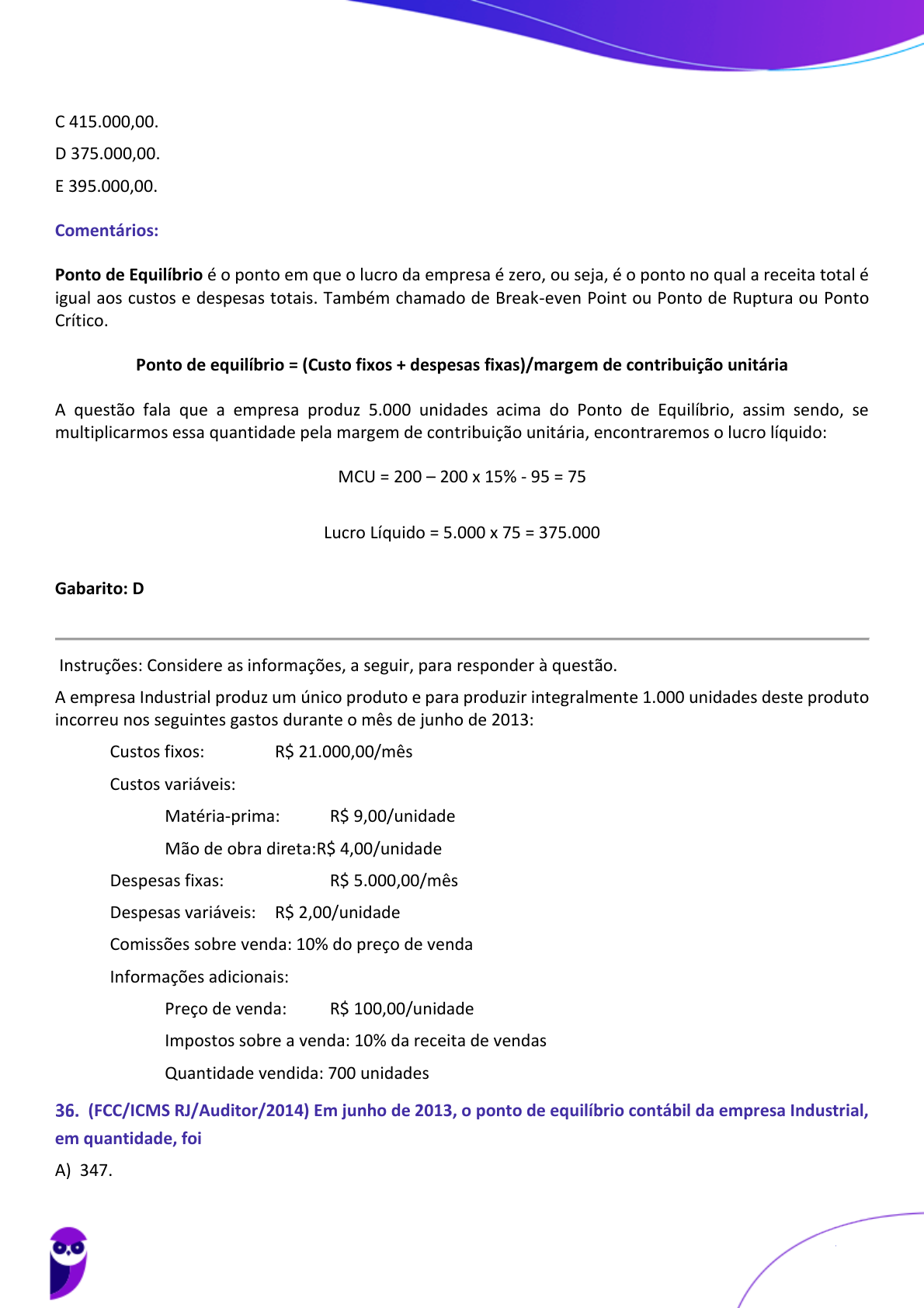 C 415.000,00.

D 375.000,00.

E 395.000,00.

Comentários:

Ponto de Equilíbrio é o ponto em que o lucro da empresa é zero, ou seja, é o ponto no qual a receita total é igual aos custos e despesas totais. Também chamado de Break-even Point ou Ponto de Ruptura ou Ponto Crítico.

Ponto de equilíbrio = (Custo fixos + despesas fixas)/margem de contribuição unitária

A questão fala que a empresa produz 5.000 unidades acima do Ponto de Equilíbrio, assim sendo, se multiplicarmos essa quantidade pela margem de contribuição unitária, encontraremos o lucro líquido:

MCU = 200 – 200 x 15% - 95 = 75

Lucro Líquido = 5.000 x 75 = 375.000

Gabarito: D

Instruções: Considere as informações, a seguir, para responder à questão.

A empresa Industrial produz um único produto e para produzir integralmente 1.000 unidades deste produto incorreu nos seguintes gastos durante o mês de junho de 2013:

Custos fixos: R$ 21.000,00/mês

Custos variáveis:

Matéria-prima: R$ 9,00/unidade

Mão de obra direta:R$ 4,00/unidade

Despesas fixas: R$ 5.000,00/mês

Despesas variáveis: R$ 2,00/unidade

Comissões sobre venda: 10% do preço de venda

Informações adicionais:

Preço de venda: R$ 100,00/unidade

Impostos sobre a venda: 10% da receita de vendas

Quantidade vendida: 700 unidades

36. (FCC/ICMS RJ/Auditor/2014) Em junho de 2013, o ponto de equilíbrio contábil da empresa Industrial, em quantidade, foi

A) 347.